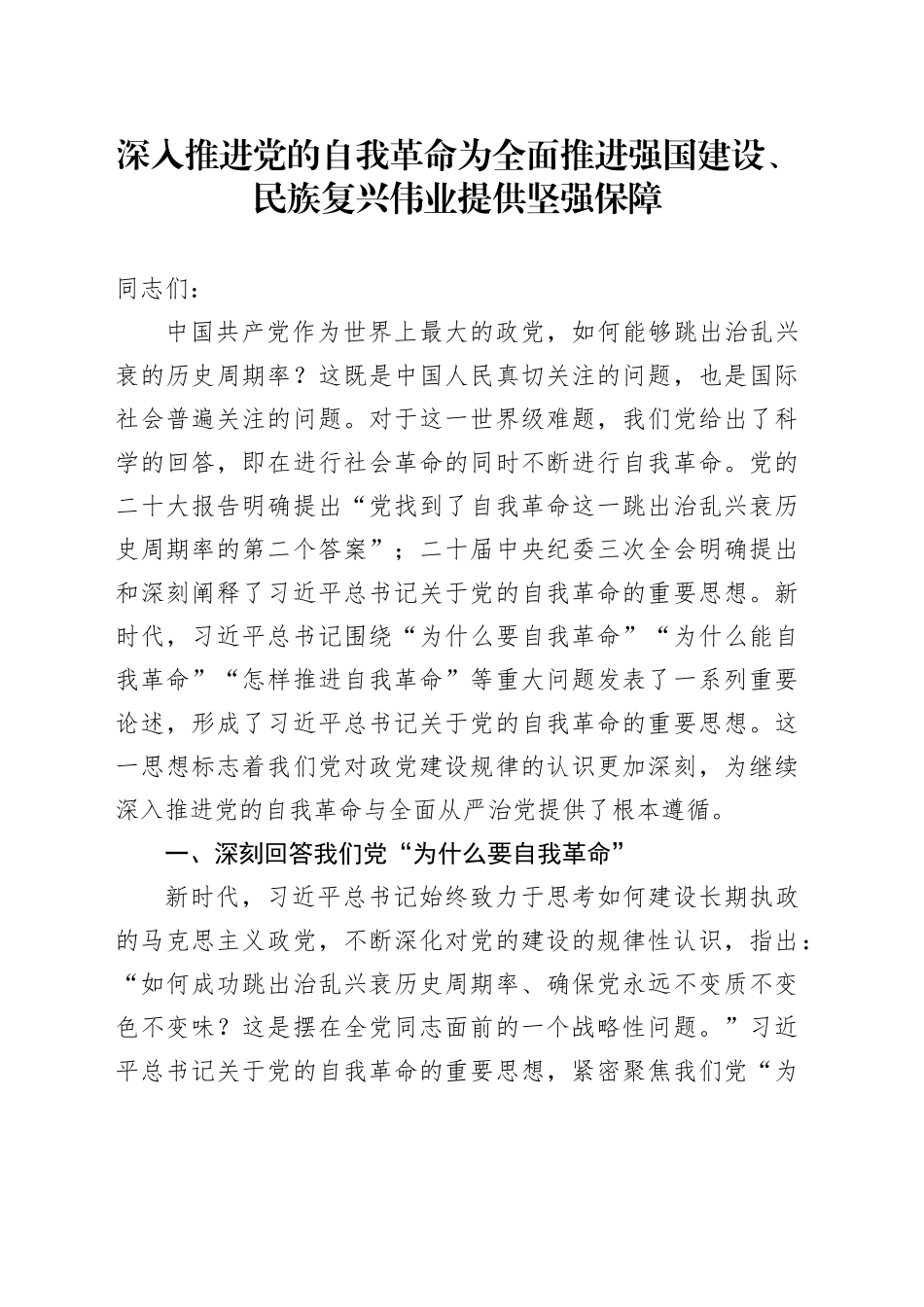 深入推进党的自我革命为全面推进强国建设、民族复兴伟业提供坚强保障

同志们：

中国共产党作为世界上最大的政党，如何能够跳出治乱兴衰的历史周期率？这既是中国人民真切关注的问题，也是国际社会普遍关注的问题。对于这一世界级难题，我们党给出了科学的回答，即在进行社会革命的同时不断进行自我革命。党的二十大报告明确提出“党找到了自我革命这一跳出治乱兴衰历史周期率的第二个答案”；二十届中央纪委三次全会明确提出和深刻阐释了习近平总书记关于党的自我革命的重要思想。新时代，习近平总书记围绕“为什么要自我革命”“为什么能自我革命”“怎样推进自我革命”等重大问题发表了一系列重要论述，形成了习近平总书记关于党的自我革命的重要思想。这一思想标志着我们党对政党建设规律的认识更加深刻，为继续深入推进党的自我革命与全面从严治党提供了根本遵循。

一、深刻回答我们党“为什么要自我革命”

新时代，习近平总书记始终致力于思考如何建设长期执政的马克思主义政党，不断深化对党的建设的规律性认识，指出：“如何成功跳出治乱兴衰历史周期率、确保党永远不变质不变色不变味？这是摆在全党同志面前的一个战略性问题。”习近平总书记关于党的自我革命的重要思想，紧密聚焦我们党“为